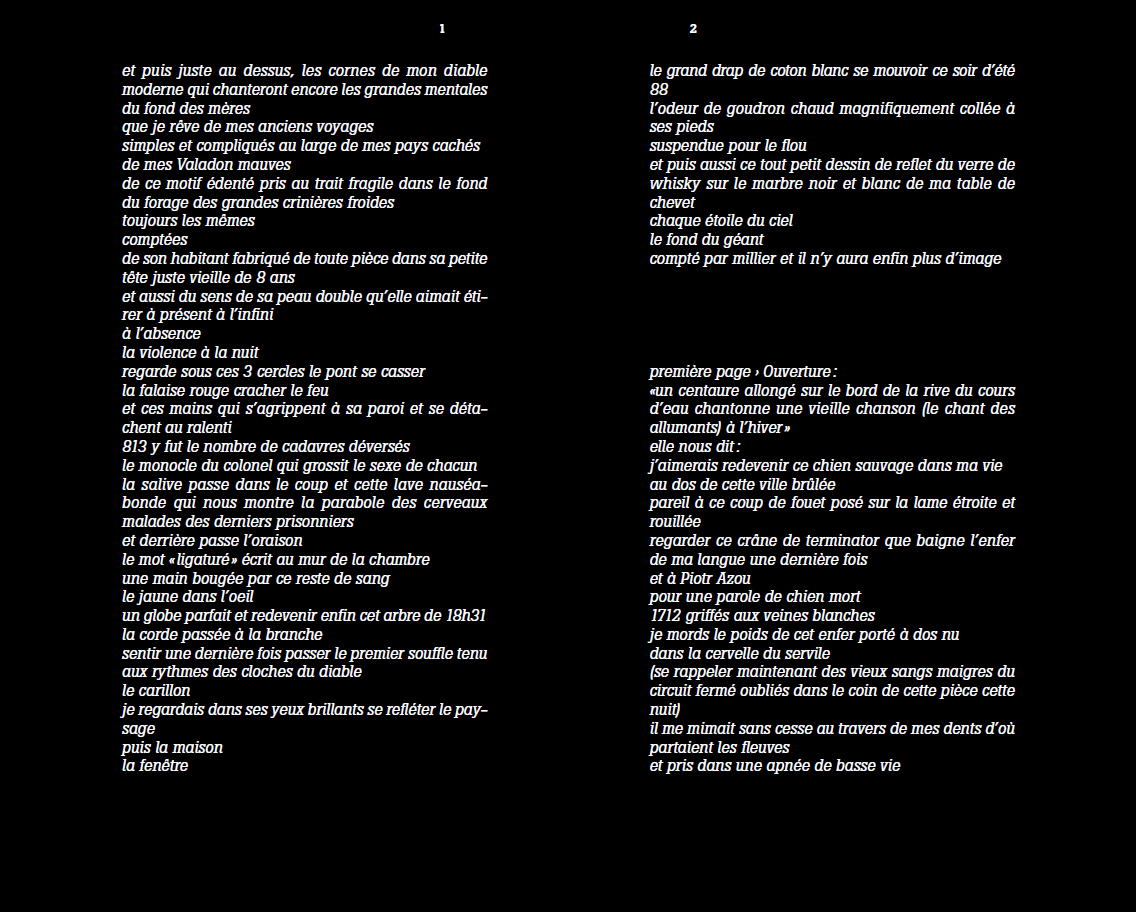 1

et puis juste au dessus, les cornes de mon diable moderne qui chanteront encore les grandes mentales du fond des mères
que je rêve de mes anciens voyages
simples et compliqués au large de mes pays cachés de mes Valadon mauves
de ce motif édenté pris au trait fragile dans le fond du forage des grandes crinières froides
toujours les mêmes
comptées
de son habitant fabriqué de toute pièce dans sa petite tête juste vieille de 8 ans
et aussi du sens de sa peau double qu'elle aimait étirer à présent à l'infini
à l'absence
la violence à la nuit
regarde sous ces 3 cercles le pont se casser
la falaise rouge cracher le feu
et ces mains qui s'agrippent à sa paroi et se détachent au ralenti
813 y fut le nombre de cadavres déversés
le monocle du colonel qui grossit le sexe de chacun
la salive passe dans le coup et cette lave nauséabonde qui nous montre la parabole des cerveaux malades des derniers prisonniers
et derrière passe l'oraison
le mot «ligaturé» écrit au mur de la chambre
une main bougée par ce reste de sang
le jaune dans l'oeil
un globe parfait et redevenir enfin cet arbre de 18h31
la corde passée à la branche
sentir une dernière fois passer le premier souffle tenu aux rythmes des cloches du diable
le carillon
je regardais dans ses yeux brillants se refléter le paysage
puis la maison
la fenêtre

2

le grand drap de coton blanc se mouvoir ce soir d'été 88
l'odeur de goudron chaud magnifiquement collée à ses pieds
suspendue pour le flou
et puis aussi ce tout petit dessin de reflet du verre de whisky sur le marbre noir et blanc de ma table de chevet
chaque étoile du ciel
le fond du géant
compté par millier et il n'y aura enfin plus d'image

première page › Ouverture :
«un centaure allongé sur le bord de la rive du cours d'eau chantonne une vieille chanson (le chant des allumants) à l'hiver»
elle nous dit :
j'aimerais redevenir ce chien sauvage dans ma vie au dos de cette ville brûlée
pareil à ce coup de fouet posé sur la lame étroite et rouillée
regarder ce crâne de terminator que baigne l'enfer de ma langue une dernière fois
et à Piotr Azou
pour une parole de chien mort
1712 griffés aux veines blanches
je mords le poids de cet enfer porté à dos nu
dans la cervelle du servile
(se rappeler maintenant des vieux sangs maigres du circuit fermé oubliés dans le coin de cette pièce cette nuit)
il me mimait sans cesse au travers de mes dents d'où partaient les fleuves
et pris dans une apnée de basse vie